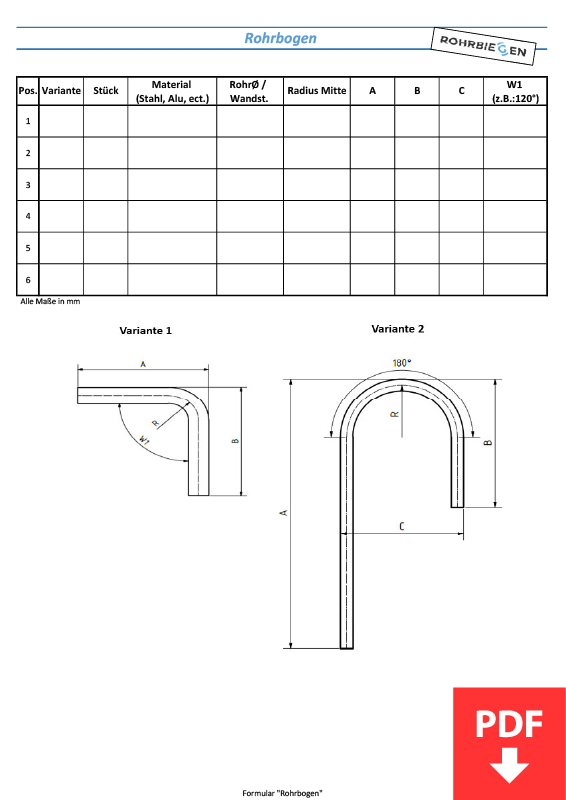 Rohrbogen

ROHRBIEGEN

| Pos. | Variante | Stück | Material (Stahl, Alu, ect.) | RohrØ / Wandst. | Radius Mitte | A | B | C | W1 (z.B.:120°) |
|---|---|---|---|---|---|---|---|---|---|
| 1 | | | | | | | | | |
| 2 | | | | | | | | | |
| 3 | | | | | | | | | |
| 4 | | | | | | | | | |
| 5 | | | | | | | | | |
| 6 | | | | | | | | | |

Alle Maße in mm

Variante 1

A
R
W1
B

Variante 2

180°
R
B
A
C

PDF

Formular "Rohrbogen"